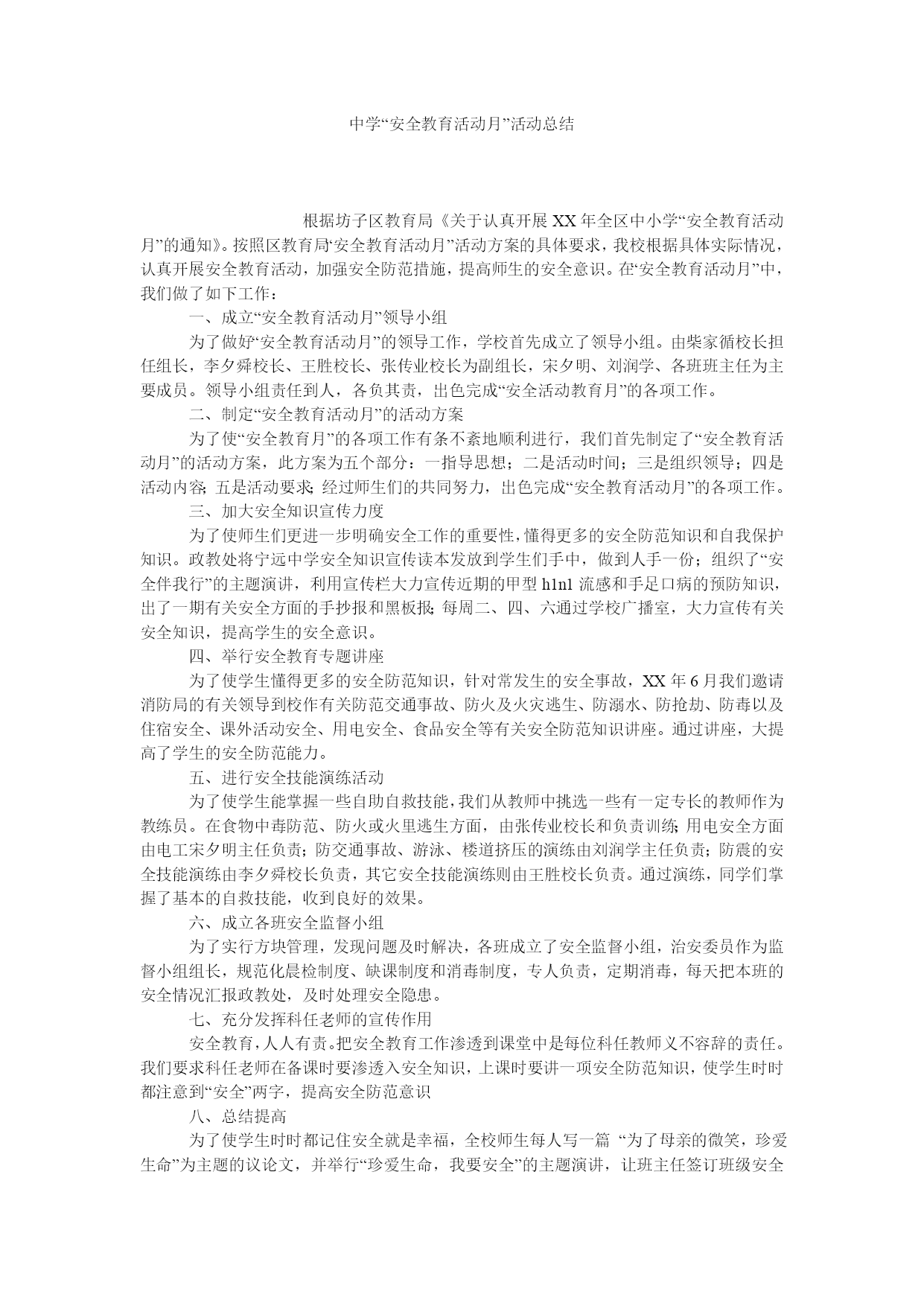 中学“安全教育活动月”活动总结

根据坊子区教育局《关于认真开展XX年全区中小学“安全教育活动月”的通知》。按照区教育局‘安全教育活动月”活动方案的具体要求，我校根据具体实际情况，认真开展安全教育活动，加强安全防范措施，提高师生的安全意识。在“安全教育活动月”中，我们做了如下工作：

一、成立“安全教育活动月”领导小组

为了做好“安全教育活动月”的领导工作，学校首先成立了领导小组。由柴家循校长担任组长，李夕舜校长、王胜校长、张传业校长为副组长，宋夕明、刘润学、各班班主任为主要成员。领导小组责任到人，各负其责，出色完成“安全活动教育月”的各项工作。

二、制定“安全教育活动月”的活动方案

为了使“安全教育月”的各项工作有条不紊地顺利进行，我们首先制定了“安全教育活动月”的活动方案，此方案为五个部分：一指导思想；二是活动时间；三是组织领导；四是活动内容；五是活动要求；经过师生们的共同努力，出色完成“安全教育活动月”的各项工作。

三、加大安全知识宣传力度

为了使师生们更进一步明确安全工作的重要性，懂得更多的安全防范知识和自我保护知识。政教处将宁远中学安全知识宣传读本发放到学生们手中，做到人手一份；组织了“安全伴我行”的主题演讲，利用宣传栏大力宣传近期的甲型h1n1流感和手足口病的预防知识，出了一期有关安全方面的手抄报和黑板报；每周二、四、六通过学校广播室，大力宣传有关安全知识，提高学生的安全意识。

四、举行安全教育专题讲座

为了使学生懂得更多的安全防范知识，针对常发生的安全事故，XX年6月我们邀请消防局的有关领导到校作有关防范交通事故、防火及火灾逃生、防溺水、防抢劫、防毒以及住宿安全、课外活动安全、用电安全、食品安全等有关安全防范知识讲座。通过讲座，大提高了学生的安全防范能力。

五、进行安全技能演练活动

为了使学生能掌握一些自助自救技能，我们从教师中挑选一些有一定专长的教师作为教练员。在食物中毒防范、防火或火里逃生方面，由张传业校长和负责训练；用电安全方面由电工宋夕明主任负责；防交通事故、游泳、楼道挤压的演练由刘润学主任负责；防震的安全技能演练由李夕舜校长负责，其它安全技能演练则由王胜校长负责。通过演练，同学们掌握了基本的自救技能，收到良好的效果。

六、成立各班安全监督小组

为了实行方块管理，发现问题及时解决，各班成立了安全监督小组，治安委员作为监督小组组长，规范化晨检制度、缺课制度和消毒制度，专人负责，定期消毒，每天把本班的安全情况汇报政教处，及时处理安全隐患。

七、充分发挥科任老师的宣传作用

安全教育，人人有责。把安全教育工作渗透到课堂中是每位科任教师义不容辞的责任。我们要求科任老师在备课时要渗透入安全知识，上课时要讲一项安全防范知识，使学生时时都注意到“安全”两字，提高安全防范意识

八、总结提高

为了使学生时时都记住安全就是幸福，全校师生每人写一篇 “为了母亲的微笑，珍爱生命”为主题的议论文，并举行“珍爱生命，我要安全”的主题演讲，让班主任签订班级安全